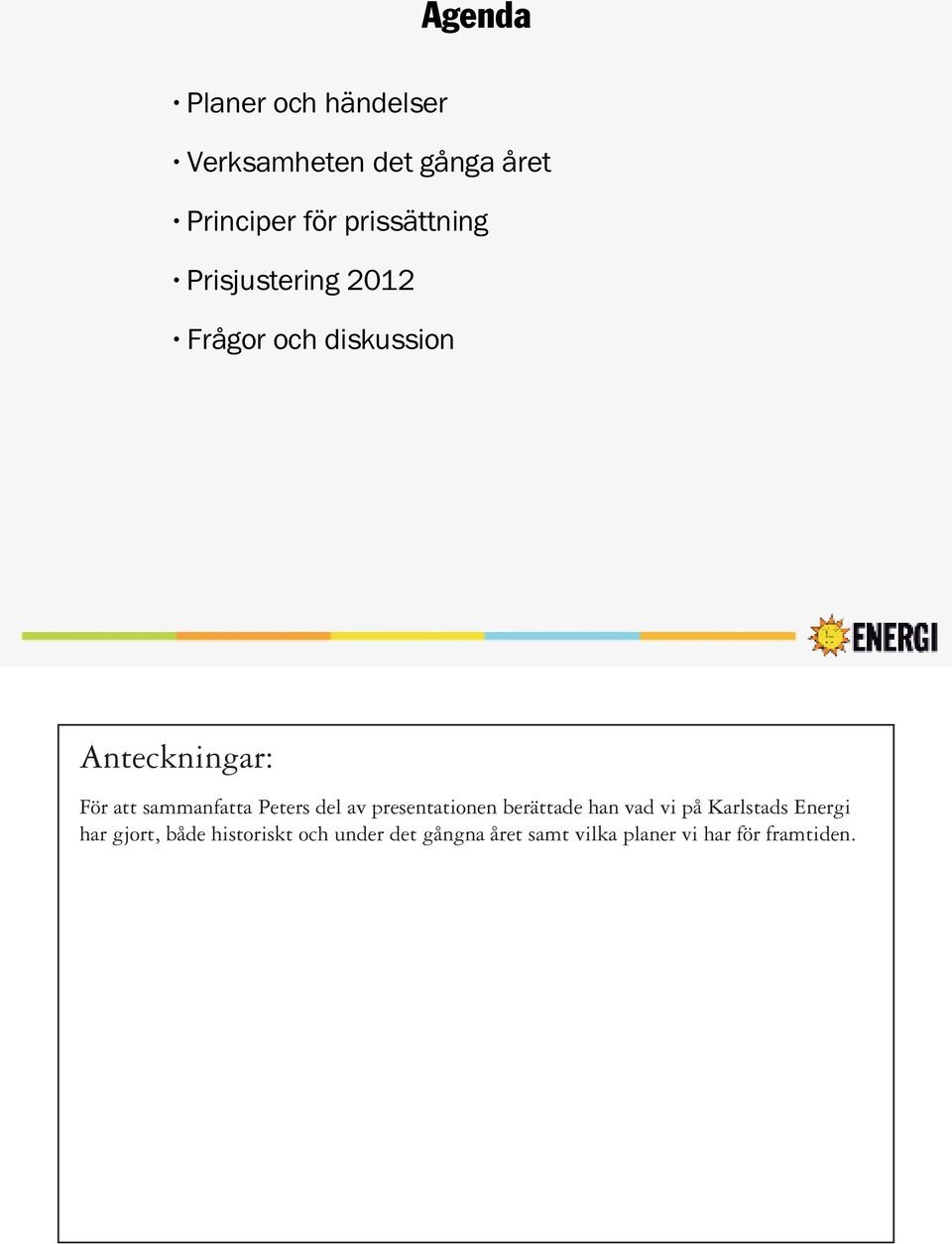 Agenda

• Planer och händelser

• Verksamheten det gånga året

• Principer för prissättning

• Prisjustering 2012

• Frågor och diskussion

ENERGI

Anteckningar:

För att sammanfatta Peters del av presentationen berättade han vad vi på Karlstads Energi har gjort, både historiskt och under det gångna året samt vilka planer vi har för framtiden.